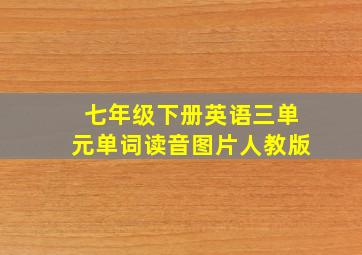 七年级下册英语三单元单词读音图片人教版